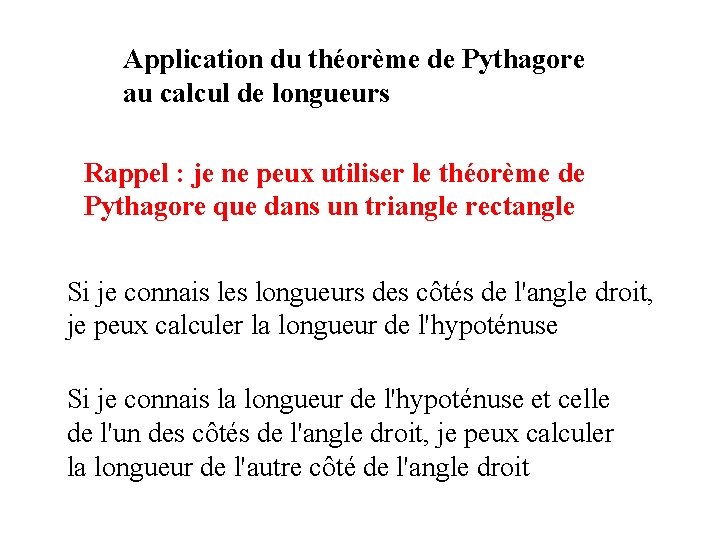 Application du théorème de Pythagore au calcul de longueurs

Rappel : je ne peux utiliser le théorème de Pythagore que dans un triangle rectangle

Si je connais les longueurs des côtés de l'angle droit, je peux calculer la longueur de l'hypoténuse

Si je connais la longueur de l'hypoténuse et celle de l'un des côtés de l'angle droit, je peux calculer la longueur de l'autre côté de l'angle droit